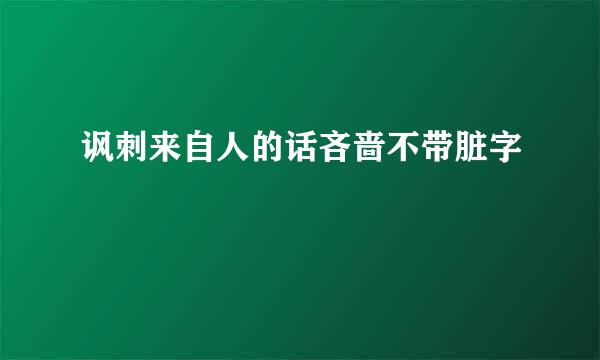 讽刺来自人的话吝啬不带脏字